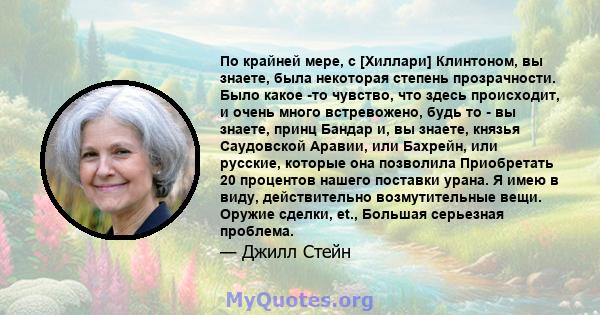 По крайней мере, с [Хиллари] Клинтоном, вы знаете, была некоторая степень прозрачности. Было какое -то чувство, что здесь происходит, и очень много встревожено, будь то - вы знаете, принц Бандар и, вы знаете, князья Саудовской Аравии, или Бахрейн, или русские, которые она позволила Приобретать 20 процентов нашего поставки урана. Я имею в виду, действительно возмутительные вещи. Оружие сделки, et., Большая серьезная проблема.

— Джилл Стейн

MyQuotes.org